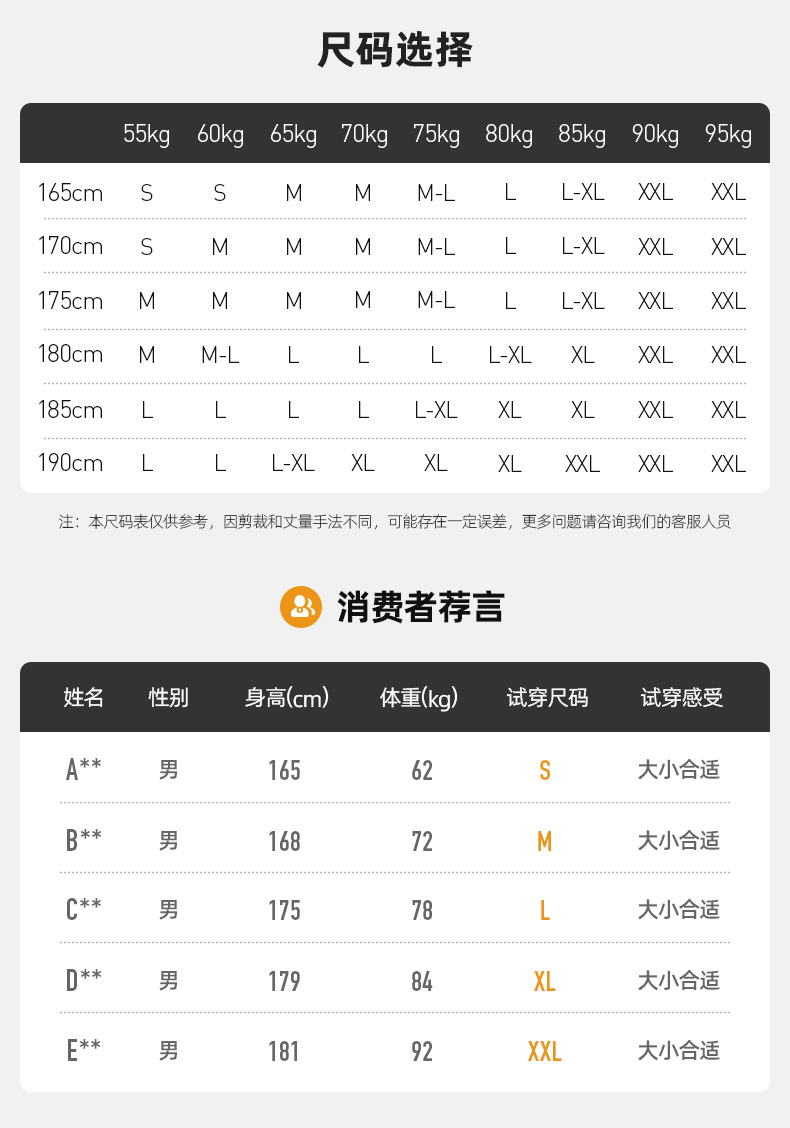 尺码选择

| | 55kg | 60kg | 65kg | 70kg | 75kg | 80kg | 85kg | 90kg | 95kg |
|---|---|---|---|---|---|---|---|---|---|
| 165cm | S | S | M | M | M-L | L | L-XL | XXL | XXL |
| 170cm | S | M | M | M | M-L | L | L-XL | XXL | XXL |
| 175cm | M | M | M | M | M-L | L | L-XL | XXL | XXL |
| 180cm | M | M-L | L | L | L | L-XL | XL | XXL | XXL |
| 185cm | L | L | L | L | L-XL | XL | XL | XXL | XXL |
| 190cm | L | L | L-XL | XL | XL | XL | XXL | XXL | XXL |

注：本尺码表仅供参考，因剪裁和丈量手法不同，可能存在一定误差，更多问题请咨询我们的客服人员

消费者荐言

| 姓名 | 性别 | 身高(cm) | 体重(kg) | 试穿尺码 | 试穿感受 |
|---|---|---|---|---|---|
| A** | 男 | 165 | 62 | S | 大小合适 |
| B** | 男 | 168 | 72 | M | 大小合适 |
| C** | 男 | 175 | 78 | L | 大小合适 |
| D** | 男 | 179 | 84 | XL | 大小合适 |
| E** | 男 | 181 | 92 | XXL | 大小合适 |